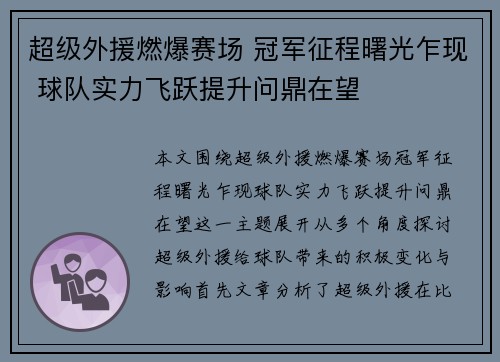 超级外援燃爆赛场 冠军征程曙光乍现 球队实力飞跃提升问鼎在望

本文围绕超级外援燃爆赛场冠军征程曙光乍现球队实力飞跃提升问鼎在望这一主题展开从多个角度探讨超级外援给球队带来的积极变化与影响首先文章分析了超级外援在比